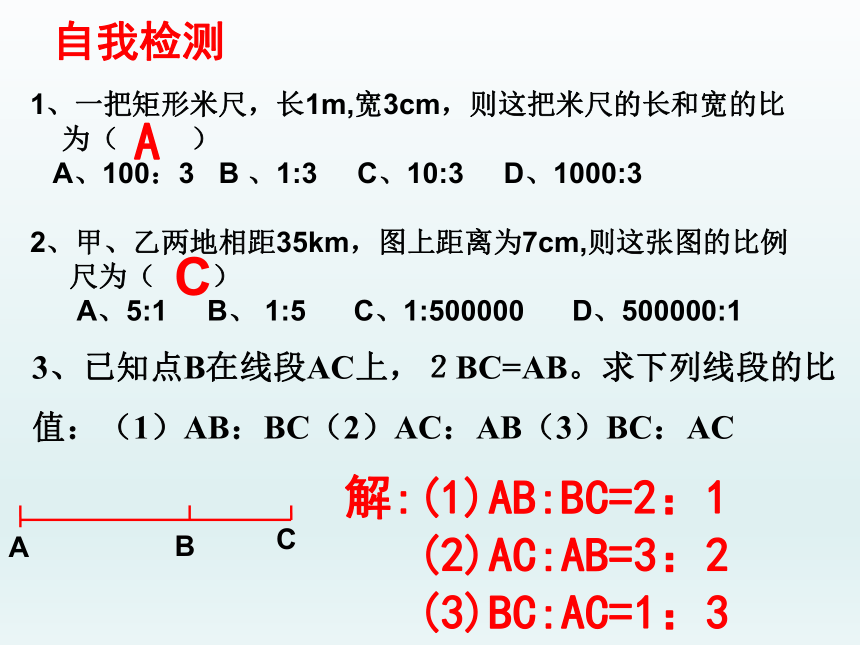 自我检测

1、一把矩形米尺，长1m,宽3cm，则这把米尺的长和宽的比为（ A ）
A、100：3 B 、1:3 C、10:3 D、1000:3

2、甲、乙两地相距35km，图上距离为7cm,则这张图的比例尺为（ C ）
A、5:1 B、 1:5 C、1:500000 D、500000:1

3、已知点B在线段AC上， 2 BC=AB。求下列线段的比值：（1）AB：BC（2）AC：AB（3）BC：AC

A B C

解:(1)AB:BC=2：1
(2)AC:AB=3：2
(3)BC:AC=1：3